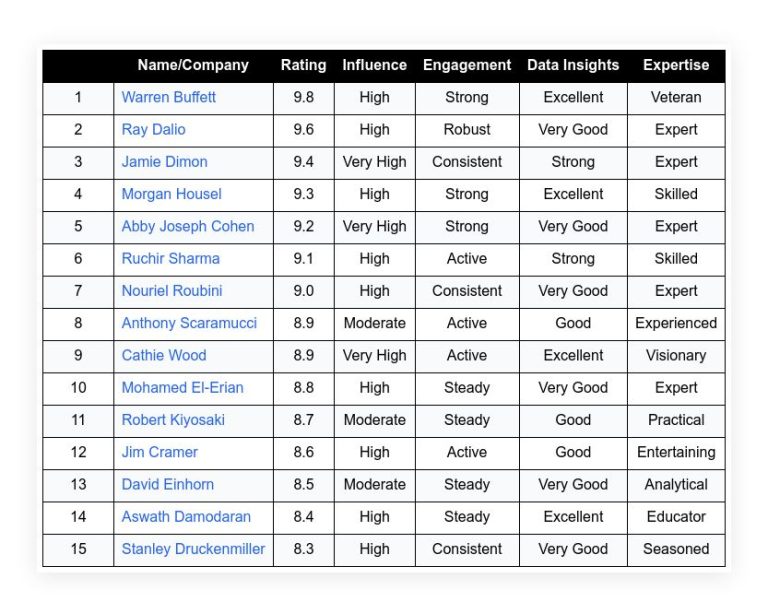 | | Name/Company | Rating | Influence | Engagement | Data Insights | Expertise |
|---|---|---|---|---|---|---|
| 1 | Warren Buffett | 9.8 | High | Strong | Excellent | Veteran |
| 2 | Ray Dalio | 9.6 | High | Robust | Very Good | Expert |
| 3 | Jamie Dimon | 9.4 | Very High | Consistent | Strong | Expert |
| 4 | Morgan Housel | 9.3 | High | Strong | Excellent | Skilled |
| 5 | Abby Joseph Cohen | 9.2 | Very High | Strong | Very Good | Expert |
| 6 | Ruchir Sharma | 9.1 | High | Active | Strong | Skilled |
| 7 | Nouriel Roubini | 9.0 | High | Consistent | Very Good | Expert |
| 8 | Anthony Scaramucci | 8.9 | Moderate | Active | Good | Experienced |
| 9 | Cathie Wood | 8.9 | Very High | Active | Excellent | Visionary |
| 10 | Mohamed El-Erian | 8.8 | High | Steady | Very Good | Expert |
| 11 | Robert Kiyosaki | 8.7 | Moderate | Steady | Good | Practical |
| 12 | Jim Cramer | 8.6 | High | Active | Good | Entertaining |
| 13 | David Einhorn | 8.5 | Moderate | Steady | Very Good | Analytical |
| 14 | Aswath Damodaran | 8.4 | High | Steady | Excellent | Educator |
| 15 | Stanley Druckenmiller | 8.3 | High | Consistent | Very Good | Seasoned |